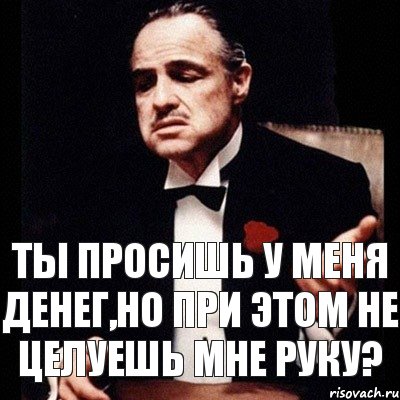 ТЫ ПРОСИШЬ У МЕНЯ ДЕНЕГ,НО ПРИ ЭТОМ НЕ ЦЕЛУЕШЬ МНЕ РУКУ?

risovach.ru